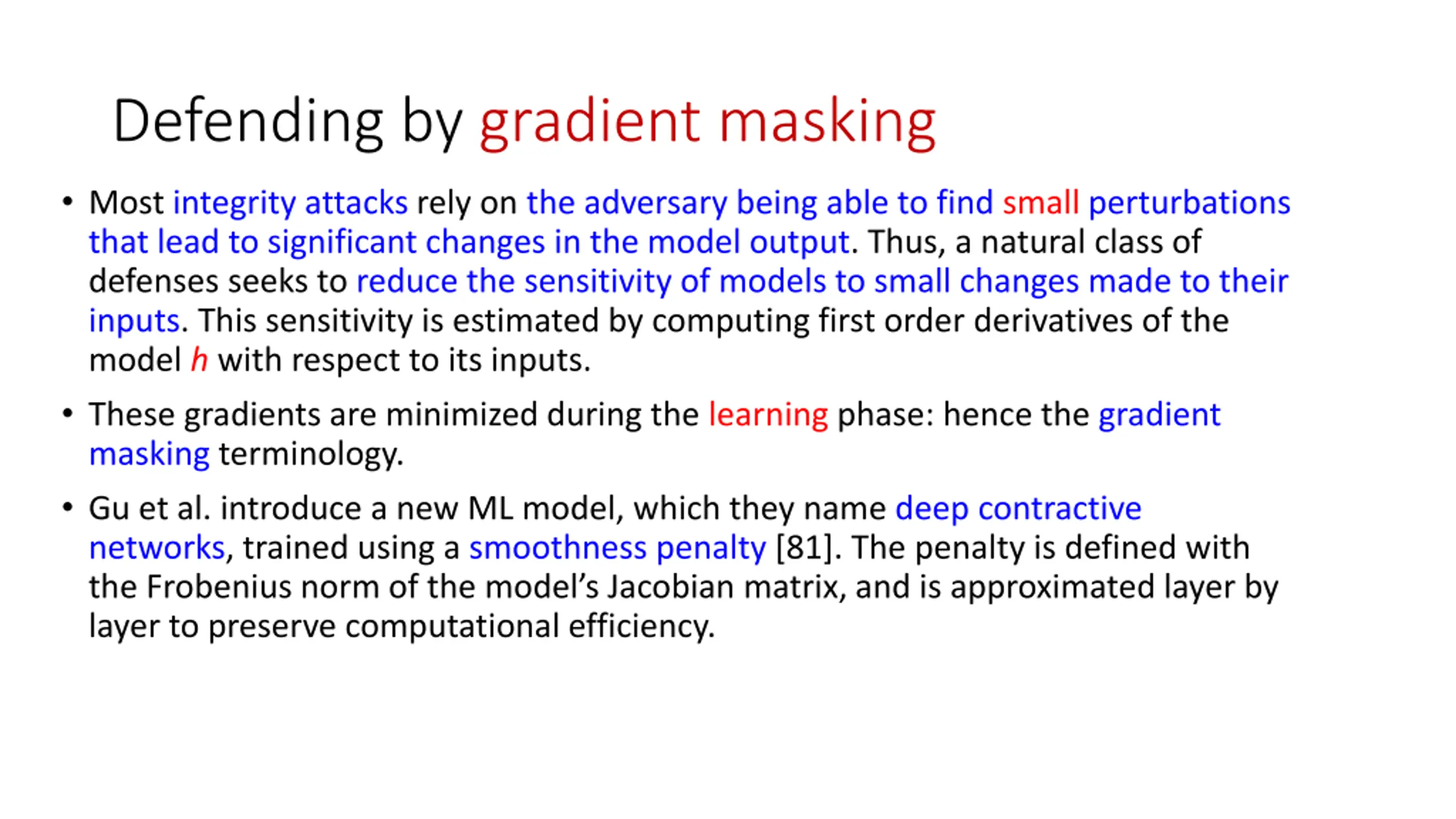 Defending by gradient masking

• Most integrity attacks rely on the adversary being able to find small perturbations that lead to significant changes in the model output. Thus, a natural class of defenses seeks to reduce the sensitivity of models to small changes made to their inputs. This sensitivity is estimated by computing first order derivatives of the model $h$ with respect to its inputs.

• These gradients are minimized during the learning phase: hence the gradient masking terminology.

• Gu et al. introduce a new ML model, which they name deep contractive networks, trained using a smoothness penalty [81]. The penalty is defined with the Frobenius norm of the model's Jacobian matrix, and is approximated layer by layer to preserve computational efficiency.